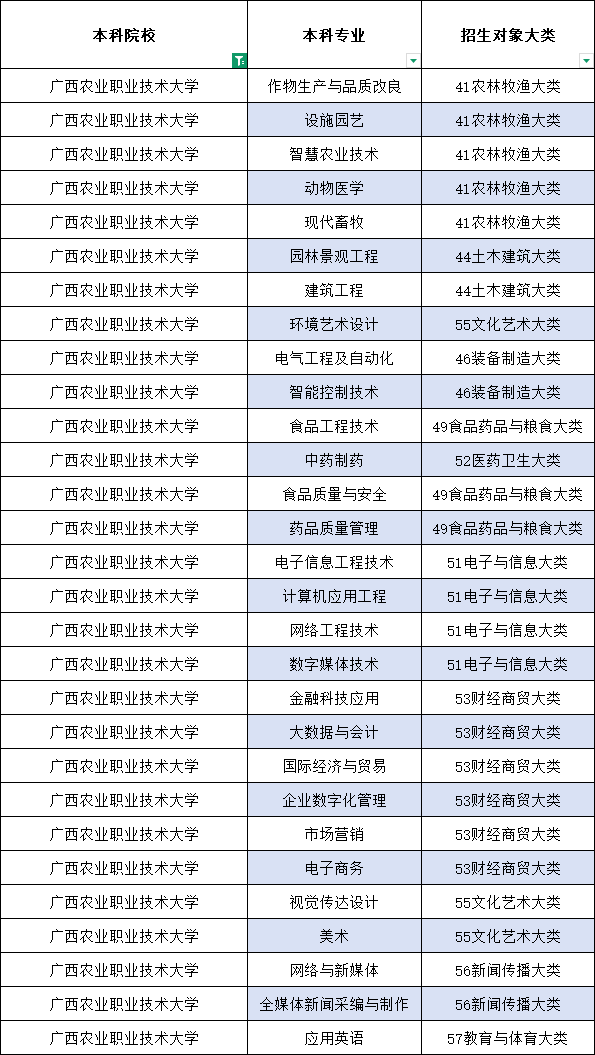 | 本科院校 | 本科专业 | 招生对象大类 |
|---|---|---|
| 广西农业职业技术大学 | 作物生产与品质改良 | 41农林牧渔大类 |
| 广西农业职业技术大学 | 设施园艺 | 41农林牧渔大类 |
| 广西农业职业技术大学 | 智慧农业技术 | 41农林牧渔大类 |
| 广西农业职业技术大学 | 动物医学 | 41农林牧渔大类 |
| 广西农业职业技术大学 | 现代畜牧 | 41农林牧渔大类 |
| 广西农业职业技术大学 | 园林景观工程 | 44土木建筑大类 |
| 广西农业职业技术大学 | 建筑工程 | 44土木建筑大类 |
| 广西农业职业技术大学 | 环境艺术设计 | 55文化艺术大类 |
| 广西农业职业技术大学 | 电气工程及自动化 | 46装备制造大类 |
| 广西农业职业技术大学 | 智能控制技术 | 46装备制造大类 |
| 广西农业职业技术大学 | 食品工程技术 | 49食品药品与粮食大类 |
| 广西农业职业技术大学 | 中药制药 | 52医药卫生大类 |
| 广西农业职业技术大学 | 食品质量与安全 | 49食品药品与粮食大类 |
| 广西农业职业技术大学 | 药品质量管理 | 49食品药品与粮食大类 |
| 广西农业职业技术大学 | 电子信息工程技术 | 51电子与信息大类 |
| 广西农业职业技术大学 | 计算机应用工程 | 51电子与信息大类 |
| 广西农业职业技术大学 | 网络工程技术 | 51电子与信息大类 |
| 广西农业职业技术大学 | 数字媒体技术 | 51电子与信息大类 |
| 广西农业职业技术大学 | 金融科技应用 | 53财经商贸大类 |
| 广西农业职业技术大学 | 大数据与会计 | 53财经商贸大类 |
| 广西农业职业技术大学 | 国际经济与贸易 | 53财经商贸大类 |
| 广西农业职业技术大学 | 企业数字化管理 | 53财经商贸大类 |
| 广西农业职业技术大学 | 市场营销 | 53财经商贸大类 |
| 广西农业职业技术大学 | 电子商务 | 53财经商贸大类 |
| 广西农业职业技术大学 | 视觉传达设计 | 55文化艺术大类 |
| 广西农业职业技术大学 | 美术 | 55文化艺术大类 |
| 广西农业职业技术大学 | 网络与新媒体 | 56新闻传播大类 |
| 广西农业职业技术大学 | 全媒体新闻采编与制作 | 56新闻传播大类 |
| 广西农业职业技术大学 | 应用英语 | 57教育与体育大类 |